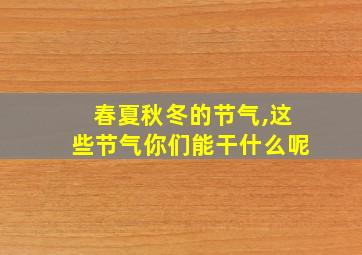 春夏秋冬的节气,这些节气你们能干什么呢